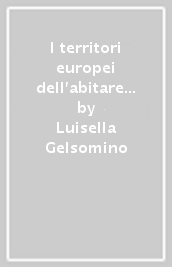 I territori europei dell'abitare...
by
Luisella Gelsomino